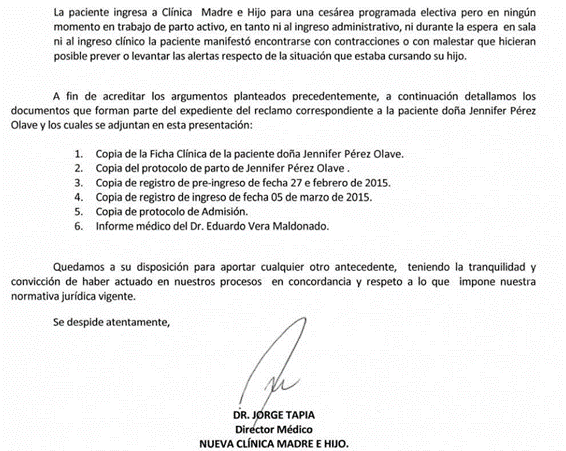 La paciente ingresa a Clínica Madre e Hijo para una cesárea programada electiva pero en ningún momento en trabajo de parto activo, en tanto ni al ingreso administrativo, ni durante la espera en sala ni al ingreso clínico la paciente manifestó encontrarse con contracciones o con malestar que hicieran posible prever o levantar las alertas respecto de la situación que estaba cursando su hijo.

A fin de acreditar los argumentos planteados precedentemente, a continuación detallamos los documentos que forman parte del expediente del reclamo correspondiente a la paciente doña Jennifer Pérez Olave y los cuales se adjuntan en esta presentación:

1. Copia de la Ficha Clínica de la paciente doña Jennifer Pérez Olave.
2. Copia del protocolo de parto de Jennifer Pérez Olave .
3. Copia de registro de pre-ingreso de fecha 27 e febrero de 2015.
4. Copia de registro de ingreso de fecha 05 de marzo de 2015.
5. Copia de protocolo de Admisión.
6. Informe médico del Dr. Eduardo Vera Maldonado.

Quedamos a su disposición para aportar cualquier otro antecedente, teniendo la tranquilidad y convicción de haber actuado en nuestros procesos en concordancia y respeto a lo que impone nuestra normativa jurídica vigente.

Se despide atentamente,

DR. JORGE TAPIA
Director Médico
NUEVA CLÍNICA MADRE E HIJO.